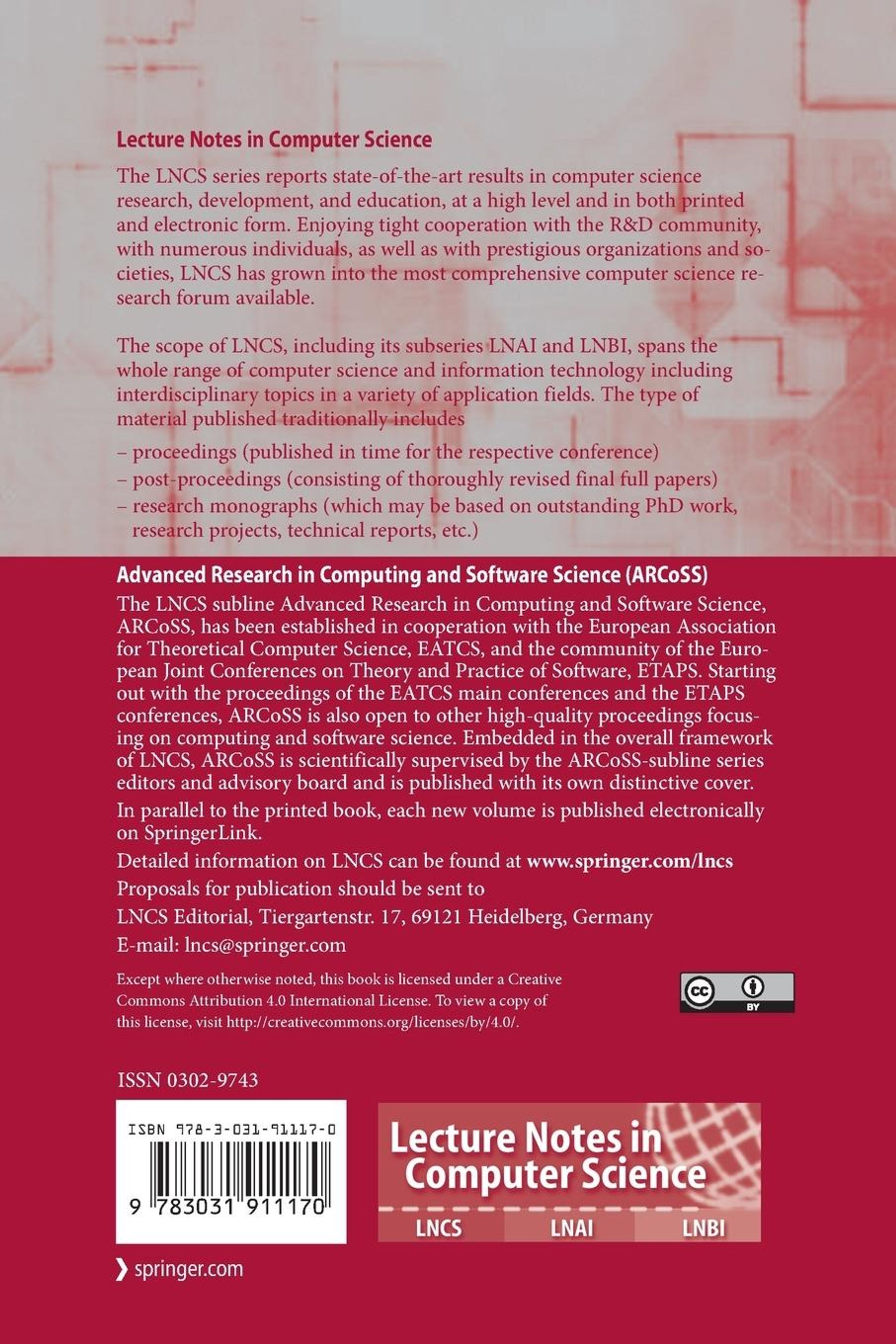 Lecture Notes in Computer Science

The LNCS series reports state-of-the-art results in computer science research, development, and education, at a high level and in both printed and electronic form. Enjoying tight cooperation with the R&D community, with numerous individuals, as well as with prestigious organizations and societies, LNCS has grown into the most comprehensive computer science research forum available.

The scope of LNCS, including its subseries LNAI and LNBI, spans the whole range of computer science and information technology including interdisciplinary topics in a variety of application fields. The type of material published traditionally includes

– proceedings (published in time for the respective conference)
– post-proceedings (consisting of thoroughly revised final full papers)
– research monographs (which may be based on outstanding PhD work, research projects, technical reports, etc.)

Advanced Research in Computing and Software Science (ARCoSS)

The LNCS subline Advanced Research in Computing and Software Science, ARCoSS, has been established in cooperation with the European Association for Theoretical Computer Science, EATCS, and the community of the European Joint Conferences on Theory and Practice of Software, ETAPS. Starting out with the proceedings of the EATCS main conferences and the ETAPS conferences, ARCoSS is also open to other high-quality proceedings focusing on computing and software science. Embedded in the overall framework of LNCS, ARCoSS is scientifically supervised by the ARCoSS-subline series editors and advisory board and is published with its own distinctive cover.

In parallel to the printed book, each new volume is published electronically on SpringerLink.

Detailed information on LNCS can be found at www.springer.com/lncs

Proposals for publication should be sent to

LNCS Editorial, Tiergartenstr. 17, 69121 Heidelberg, Germany

E-mail: lncs@springer.com

Except where otherwise noted, this book is licensed under a Creative Commons Attribution 4.0 International License. To view a copy of this license, visit http://creativecommons.org/licenses/by/4.0/.

cc BY

ISSN 0302-9743

ISBN 978-3-031-91117-0

9 783031 911170

Lecture Notes in Computer Science

LNCS LNAI LNBI

springer.com